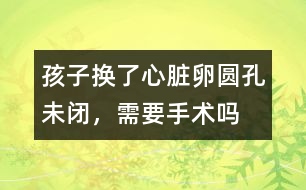 孩子换了心脏卵圆孔未闭，需要手术吗